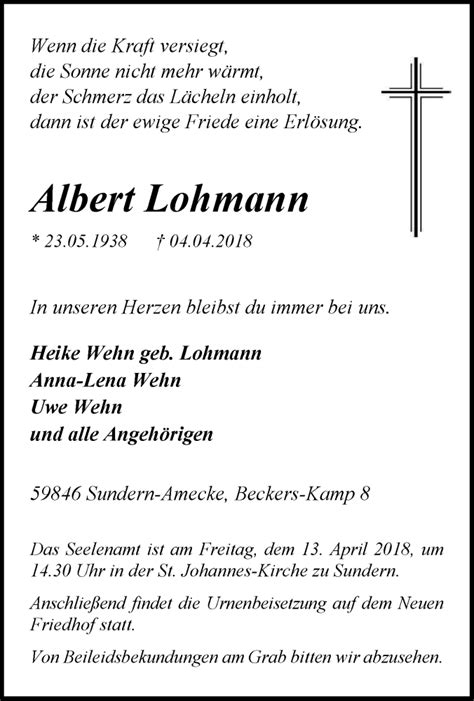 Wenn die Kraft versiegt,
die Sonne nicht mehr wärmt,
der Schmerz das Lächeln einholt,
dann ist der ewige Friede eine Erlösung.

Albert Lohmann

* 23.05.1938 † 04.04.2018

In unseren Herzen bleibst du immer bei uns.

Heike Wehn geb. Lohmann
Anna-Lena Wehn
Uwe Wehn
und alle Angehörigen

59846 Sundern-Amecke, Beckers-Kamp 8

Das Seelenamt ist am Freitag, dem 13. April 2018, um 14.30 Uhr in der St. Johannes-Kirche zu Sundern.

Anschließend findet die Urnenbeisetzung auf dem Neuen Friedhof statt.

Von Beileidsbekundungen am Grab bitten wir abzusehen.